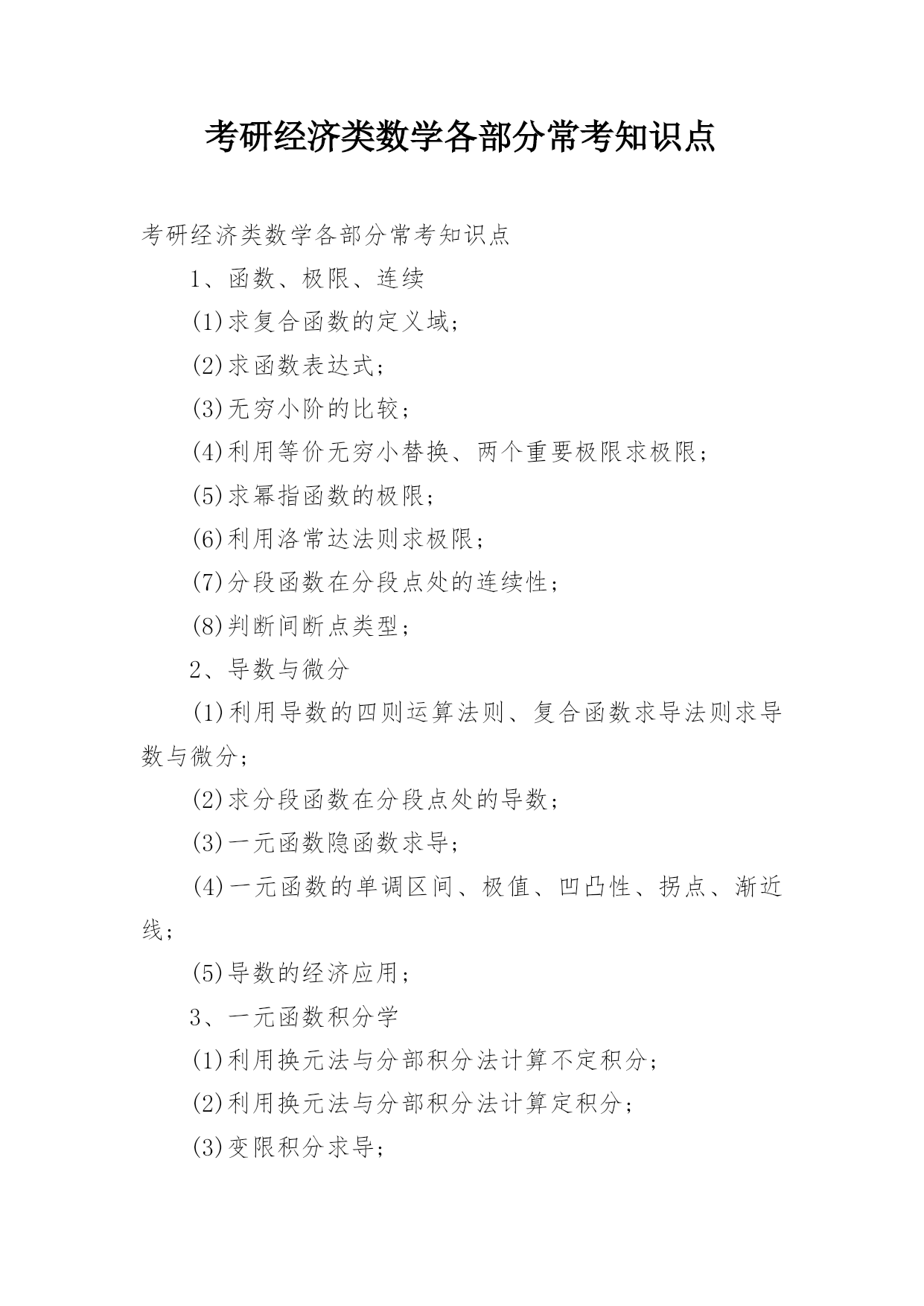 考研经济类数学各部分常考知识点

考研经济类数学各部分常考知识点

1、函数、极限、连续

(1)求复合函数的定义域;

(2)求函数表达式;

(3)无穷小阶的比较;

(4)利用等价无穷小替换、两个重要极限求极限;

(5)求幂指函数的极限;

(6)利用洛常达法则求极限;

(7)分段函数在分段点处的连续性;

(8)判断间断点类型;

2、导数与微分

(1)利用导数的四则运算法则、复合函数求导法则求导数与微分;

(2)求分段函数在分段点处的导数;

(3)一元函数隐函数求导;

(4)一元函数的单调区间、极值、凹凸性、拐点、渐近线;

(5)导数的经济应用;

3、一元函数积分学

(1)利用换元法与分部积分法计算不定积分;

(2)利用换元法与分部积分法计算定积分;

(3)变限积分求导;